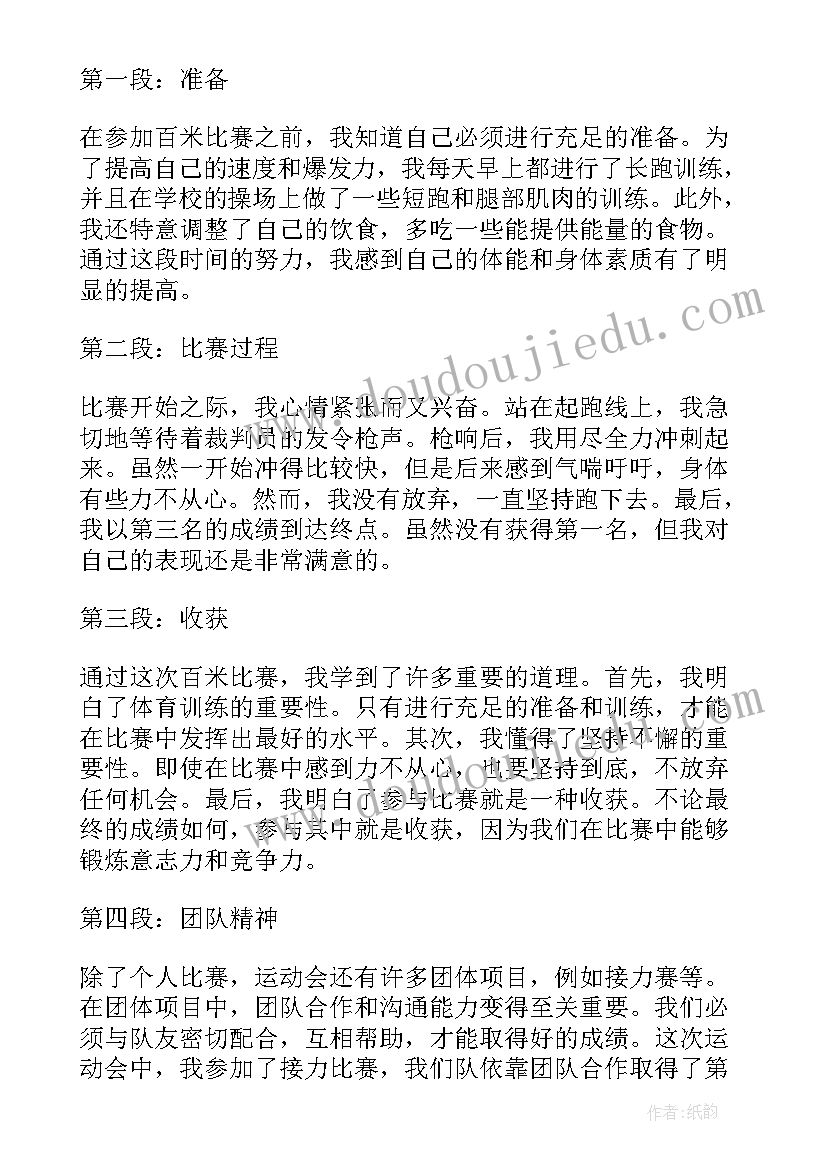 第一段：准备

在参加百米比赛之前，我知道自己必须进行充足的准备。为了提高自己的速度和爆发力，我每天早上都进行了长跑训练，并且在学校的操场上做了一些短跑和腿部肌肉的训练。此外，我还特意调整了自己的饮食，多吃一些能提供能量的食物。通过这段时间的努力，我感到自己的体能和身体素质有了明显的提高。

第二段：比赛过程

比赛开始之际，我心情紧张而又兴奋。站在起跑线上，我急切地等待着裁判员的发令枪声。枪响后，我用尽全力冲刺起来。虽然一开始冲得比较快，但是后来感到气喘吁吁，身体有些力不从心。然而，我没有放弃，一直坚持跑下去。最后，我以第三名的成绩到达终点。虽然没有获得第一名，但我对自己的表现还是非常满意的。

第三段：收获

通过这次百米比赛，我学到了许多重要的道理。首先，我明白了体育训练的重要性。只有进行充足的准备和训练，才能在比赛中发挥出最好的水平。其次，我懂得了坚持不懈的重要性。即使在比赛中感到力不从心，也要坚持到底，不放弃任何机会。最后，我明白了参与比赛就是一种收获。不论最终的成绩如何，参与其中就是收获，因为我们在比赛中能够锻炼意志力和竞争力。

第四段：团队精神

除了个人比赛，运动会还有许多团体项目，例如接力赛等。在团体项目中，团队合作和沟通能力变得至关重要。我们必须与队友密切配合，互相帮助，才能取得好的成绩。这次运动会中，我参加了接力比赛，我们队依靠团队合作取得了第

www.doudoujiedu.com

作者：纸韵